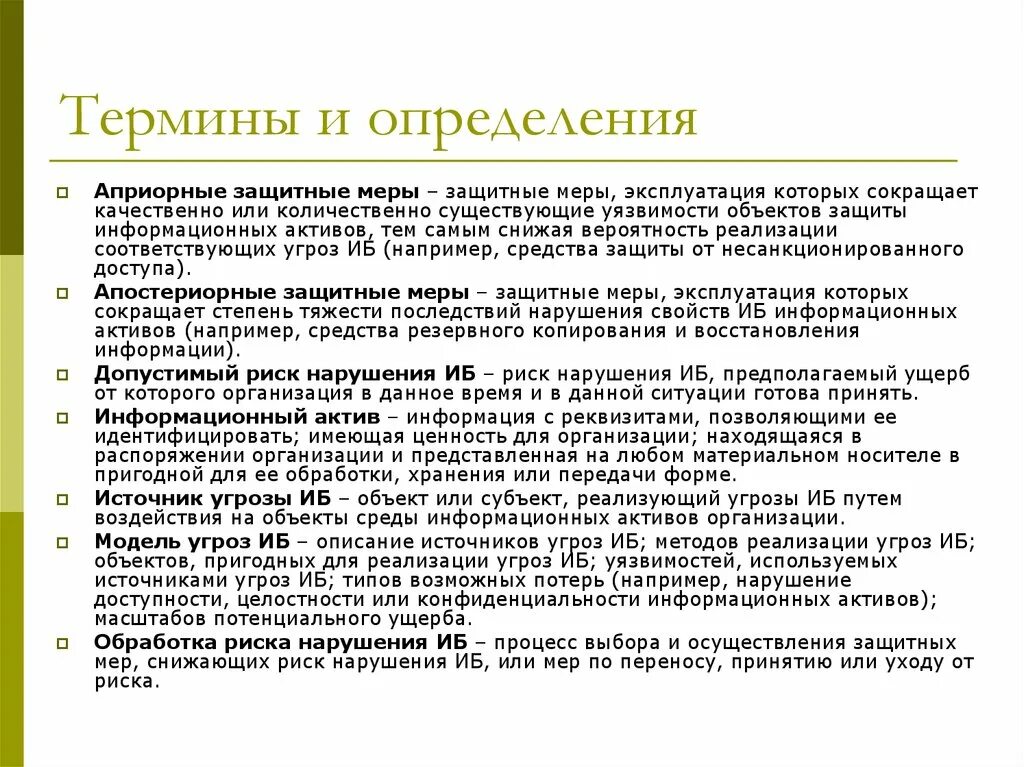 Термины и определения

Априорные защитные меры – защитные меры, эксплуатация которых сокращает качественно или количественно существующие уязвимости объектов защиты информационных активов, тем самым снижая вероятность реализации соответствующих угроз ИБ (например, средства защиты от несанкционированного доступа).

Апостериорные защитные меры – защитные меры, эксплуатация которых сокращает степень тяжести последствий нарушения свойств ИБ информационных активов (например, средства резервного копирования и восстановления информации).

Допустимый риск нарушения ИБ – риск нарушения ИБ, предполагаемый ущерб от которого организация в данное время и в данной ситуации готова принять.

Информационный актив – информация с реквизитами, позволяющими ее идентифицировать; имеющая ценность для организации; находящаяся в распоряжении организации и представленная на любом материальном носителе в пригодной для ее обработки, хранения или передачи форме.

Источник угрозы ИБ – объект или субъект, реализующий угрозы ИБ путем воздействия на объекты среды информационных активов организации.

Модель угроз ИБ – описание источников угроз ИБ; методов реализации угроз ИБ; объектов, пригодных для реализации угроз ИБ; уязвимостей, используемых источниками угроз ИБ; типов возможных потерь (например, нарушение доступности, целостности или конфиденциальности информационных активов); масштабов потенциального ущерба.

Обработка риска нарушения ИБ – процесс выбора и осуществления защитных мер, снижающих риск нарушения ИБ, или мер по переносу, принятию или уходу от риска.